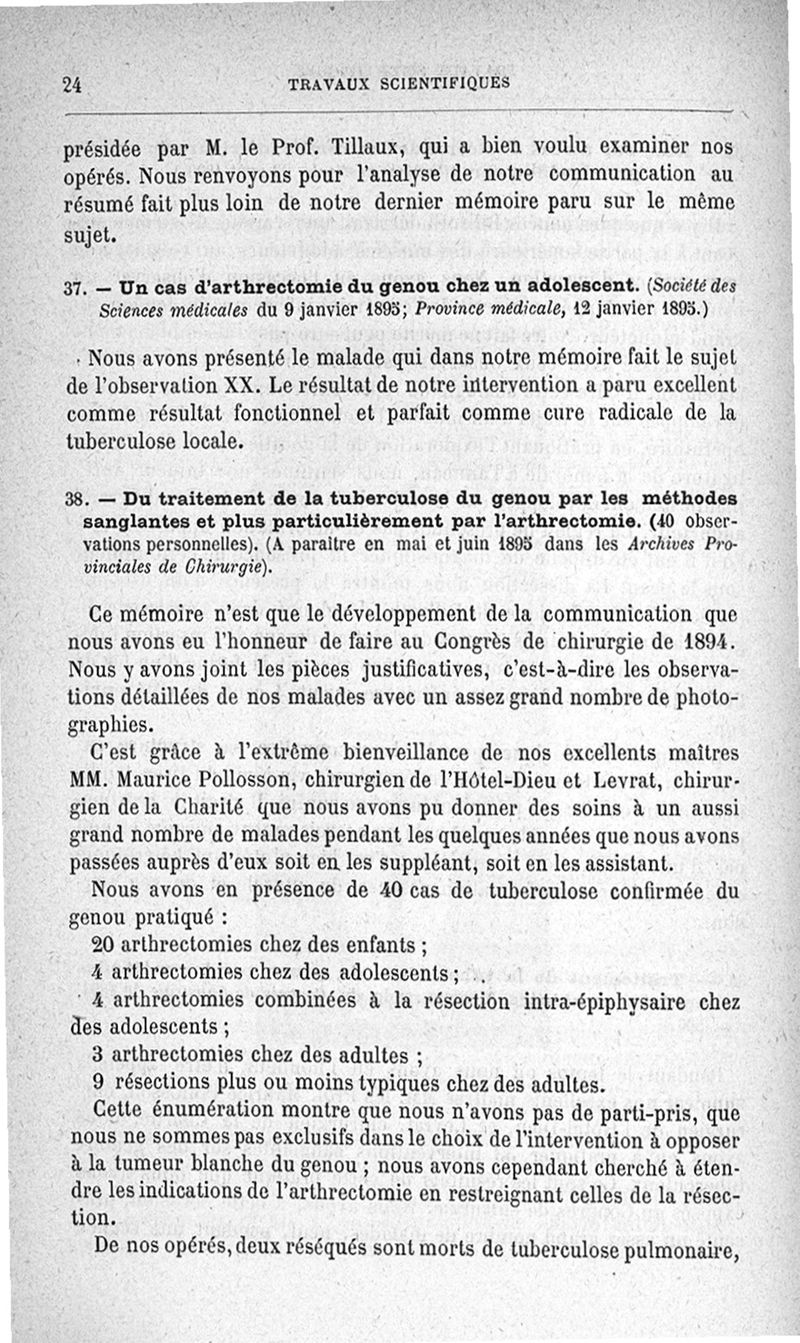 24 TRAVAUX SCIENTIFIQUES

présidée par M. le Prof. Tillaux, qui a bien voulu examiner nos opérés. Nous renvoyons pour l'analyse de notre communication au résumé fait plus loin de notre dernier mémoire paru sur le même sujet.

37. — Un cas d'arthrectomie du genou chez un adolescent. (Société des Sciences médicales du 9 janvier 1895; Province médicale, 12 janvier 1895.)

Nous avons présenté le malade qui dans notre mémoire fait le sujet de l'observation XX. Le résultat de notre intervention a paru excellent comme résultat fonctionnel et parfait comme cure radicale de la tuberculose locale.

38. — Du traitement de la tuberculose du genou par les méthodes sanglantes et plus particulièrement par l'arthrectomie. (40 observations personnelles). (A paraître en mai et juin 1895 dans les Archives Provinciales de Chirurgie).

Ce mémoire n'est que le développement de la communication que nous avons eu l'honneur de faire au Congrès de chirurgie de 1894. Nous y avons joint les pièces justificatives, c'est-à-dire les observations détaillées de nos malades avec un assez grand nombre de photographies.

C'est grâce à l'extrême bienveillance de nos excellents maîtres MM. Maurice Pollosson, chirurgien de l'Hôtel-Dieu et Levrat, chirurgien de la Charité que nous avons pu donner des soins à un aussi grand nombre de malades pendant les quelques années que nous avons passées auprès d'eux soit en les suppléant, soit en les assistant.

Nous avons en présence de 40 cas de tuberculose confirmée du genou pratiqué :

20 arthrectomies chez des enfants ;

4 arthrectomies chez des adolescents ;

4 arthrectomies combinées à la résection intra-épiphysaire chez des adolescents ;

3 arthrectomies chez des adultes ;

9 résections plus ou moins typiques chez des adultes.

Cette énumération montre que nous n'avons pas de parti-pris, que nous ne sommes pas exclusifs dans le choix de l'intervention à opposer à la tumeur blanche du genou ; nous avons cependant cherché à étendre les indications de l'arthrectomie en restreignant celles de la résection.

De nos opérés, deux réséqués sont morts de tuberculose pulmonaire,